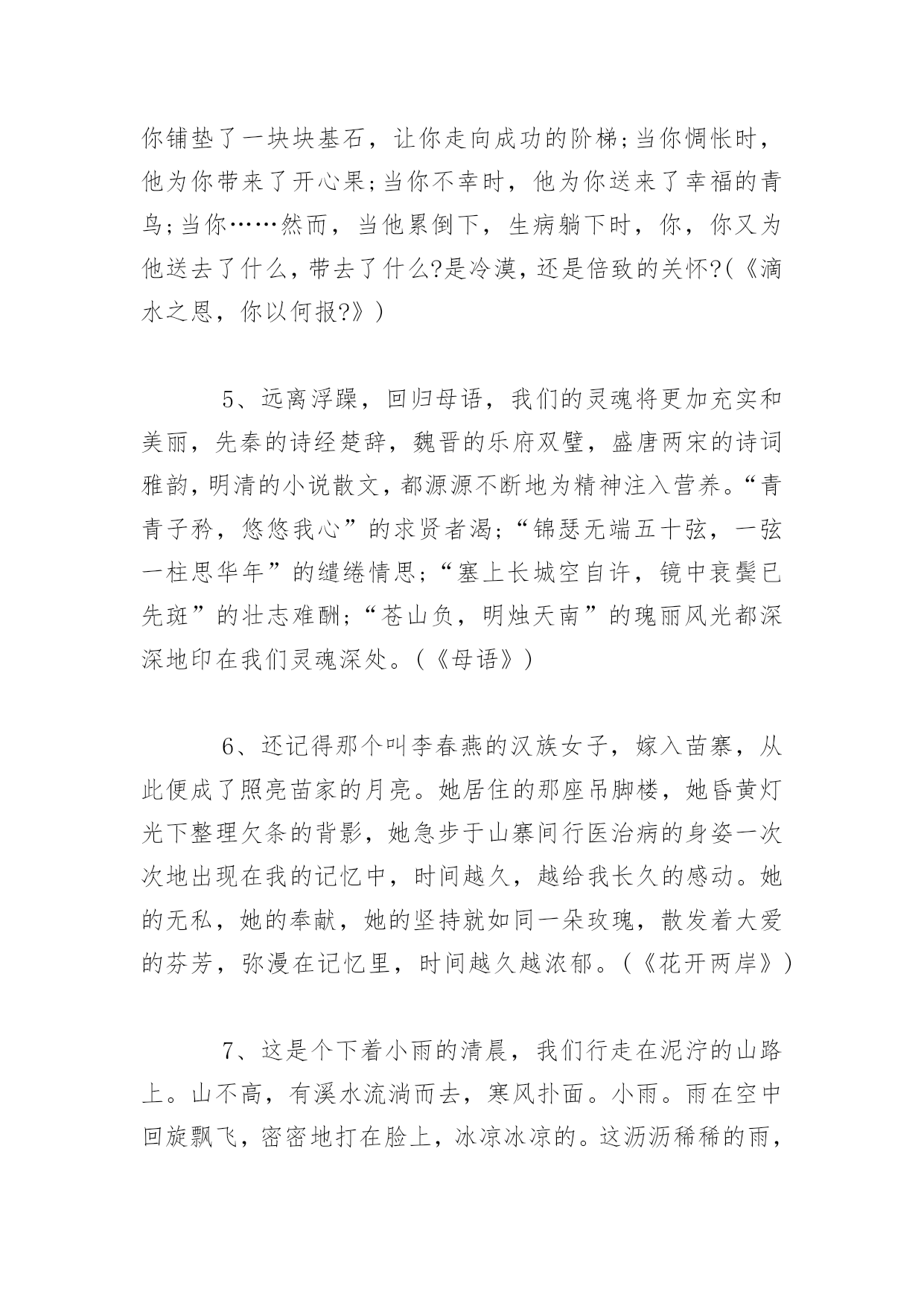 你铺垫了一块块基石，让你走向成功的阶梯;当你惆怅时，他为你带来了开心果;当你不幸时，他为你送来了幸福的青鸟;当你……然而，当他累倒下，生病躺下时，你，你又为他送去了什么，带去了什么?是冷漠，还是倍致的关怀?(《滴水之恩，你以何报?》)

5、远离浮躁，回归母语，我们的灵魂将更加充实和美丽，先秦的诗经楚辞，魏晋的乐府双璧，盛唐两宋的诗词雅韵，明清的小说散文，都源源不断地为精神注入营养。“青青子矜，悠悠我心”的求贤者渴;“锦瑟无端五十弦，一弦一柱思华年”的缱绻情思;“塞上长城空自许，镜中衰鬓已先斑”的壮志难酬;“苍山负，明烛天南”的瑰丽风光都深深地印在我们灵魂深处。(《母语》)

6、还记得那个叫李春燕的汉族女子，嫁入苗寨，从此便成了照亮苗家的月亮。她居住的那座吊脚楼，她昏黄灯光下整理欠条的背影，她急步于山寨间行医治病的身姿一次次地出现在我的记忆中，时间越久，越给我长久的感动。她的无私，她的奉献，她的坚持就如同一朵玫瑰，散发着大爱的芬芳，弥漫在记忆里，时间越久越浓郁。(《花开两岸》)

7、这是个下着小雨的清晨，我们行走在泥泞的山路上。山不高，有溪水流淌而去，寒风扑面。小雨。雨在空中回旋飘飞，密密地打在脸上，冰凉冰凉的。这沥沥稀稀的雨，